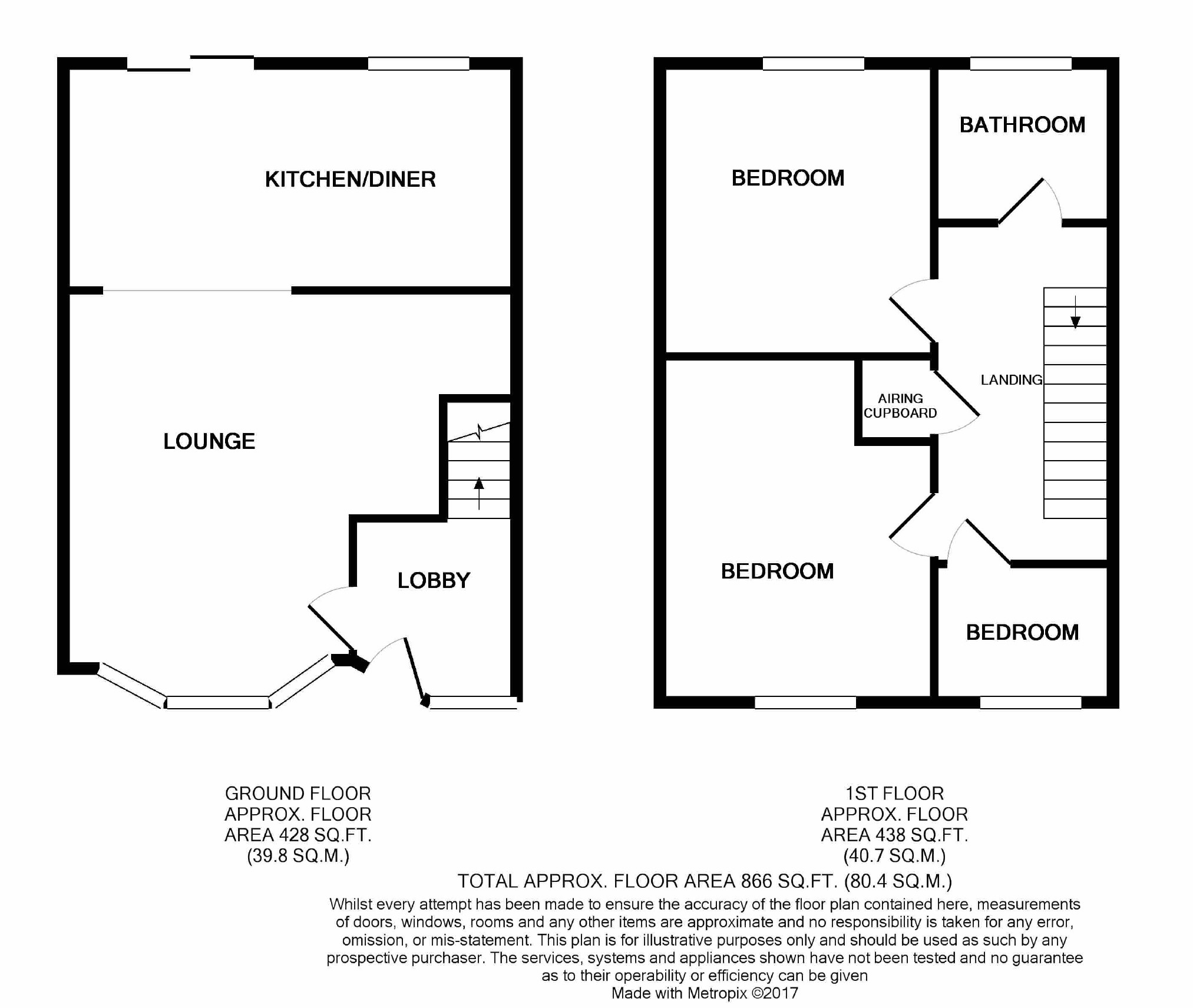 KITCHEN/DINER

LOUNGE

LOBBY

BEDROOM

BATHROOM

LANDING

AIRING CUPBOARD

BEDROOM

BEDROOM

GROUND FLOOR
APPROX. FLOOR
AREA 428 SQ.FT.
(39.8 SQ.M.)

1ST FLOOR
APPROX. FLOOR
AREA 438 SQ.FT.
(40.7 SQ.M.)

TOTAL APPROX. FLOOR AREA 866 SQ.FT. (80.4 SQ.M.)

Whilst every attempt has been made to ensure the accuracy of the floor plan contained here, measurements of doors, windows, rooms and any other items are approximate and no responsibility is taken for any error, omission, or mis-statement. This plan is for illustrative purposes only and should be used as such by any prospective purchaser. The services, systems and appliances shown have not been tested and no guarantee as to their operability or efficiency can be given
Made with Metropix ©2017